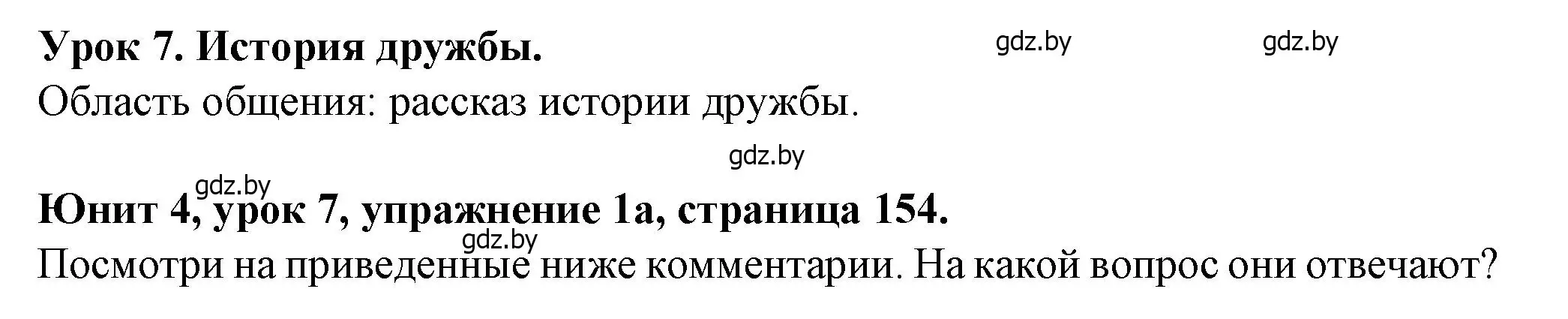 Урок 7. История дружбы.

gdz.by gdz.by

Область общения: рассказ истории дружбы.

gdz.by

gdz.by

Юнит 4, урок 7, упражнение 1а, страница 154.

gdz.by

Посмотри на приведенные ниже комментарии. На какой вопрос они отвечают?